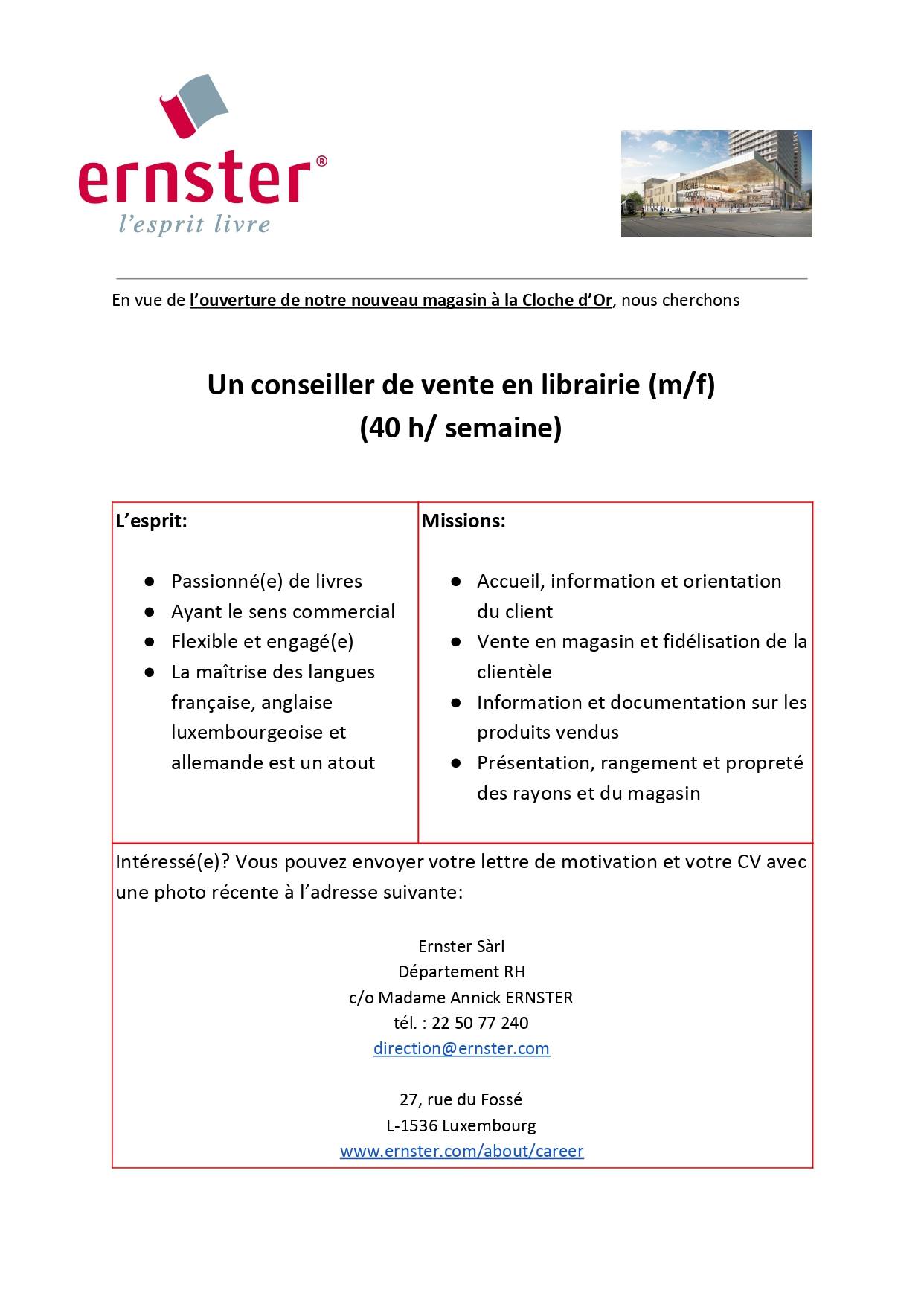 ernster®
l'esprit livre

En vue de l'ouverture de notre nouveau magasin à la Cloche d'Or, nous cherchons

Un conseiller de vente en librairie (m/f)
(40 h/ semaine)

L'esprit:

• Passionné(e) de livres
• Ayant le sens commercial
• Flexible et engagé(e)
• La maîtrise des langues française, anglaise luxembourgeoise et allemande est un atout

Missions:

• Accueil, information et orientation du client
• Vente en magasin et fidélisation de la clientèle
• Information et documentation sur les produits vendus
• Présentation, rangement et propreté des rayons et du magasin

Intéressé(e)? Vous pouvez envoyer votre lettre de motivation et votre CV avec une photo récente à l'adresse suivante:

Ernster Sàrl
Département RH
c/o Madame Annick ERNSTER
tél. : 22 50 77 240
direction@ernster.com

27, rue du Fossé
L-1536 Luxembourg
www.ernster.com/about/career